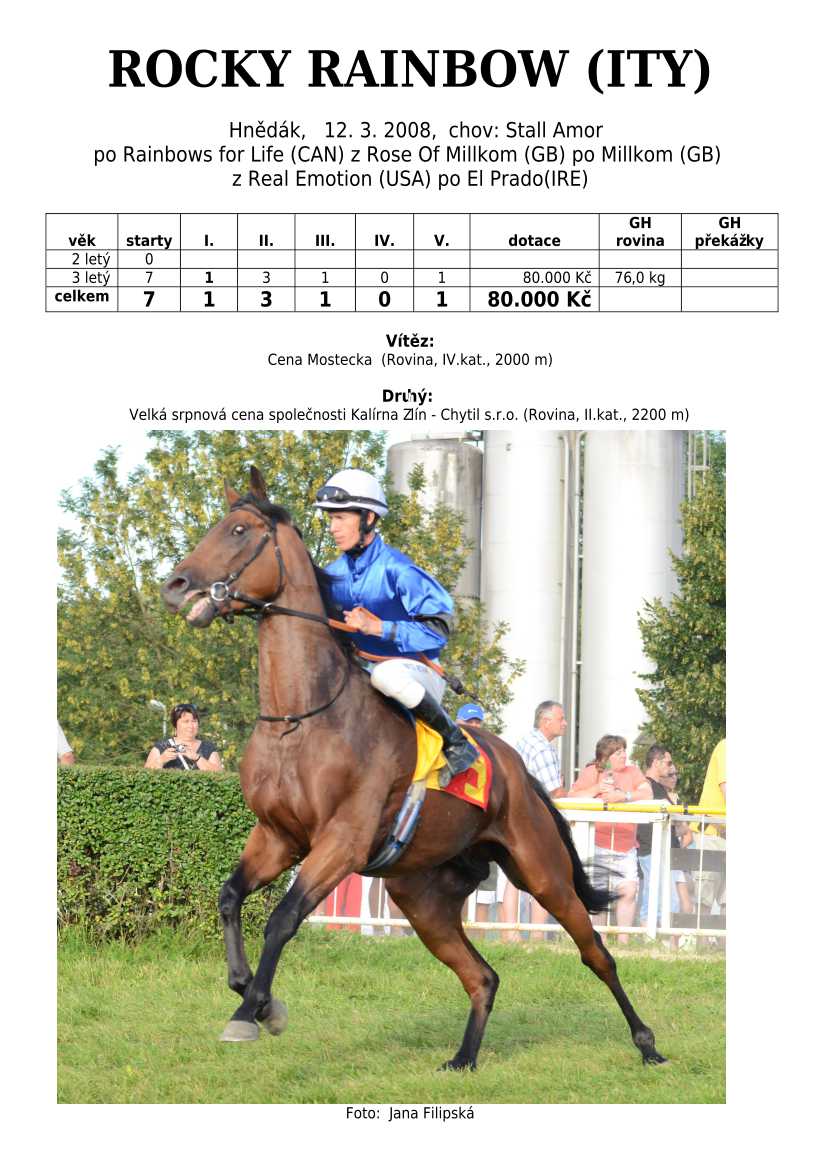 ROCKY RAINBOW (ITY)

Hnědák, 12. 3. 2008, chov: Stall Amor
po Rainbows for Life (CAN) z Rose Of Millkom (GB) po Millkom (GB)
z Real Emotion (USA) po El Prado(IRE)

| věk | starty | I. | II. | III. | IV. | V. | dotace | GH rovina | GH překážky |
|---|---|---|---|---|---|---|---|---|---|
| 2 letý | 0 | | | | | | | | |
| 3 letý | 7 | 1 | 3 | 1 | 0 | 1 | 80.000 Kč | 76,0 kg | |
| celkem | 7 | 1 | 3 | 1 | 0 | 1 | 80.000 Kč | | |

Vítěz:
Cena Mostecka (Rovina, IV.kat., 2000 m)

Druhý:
Velká srpnová cena společnosti Kalírna Zlín - Chytil s.r.o. (Rovina, II.kat., 2200 m)

Foto: Jana Filipská